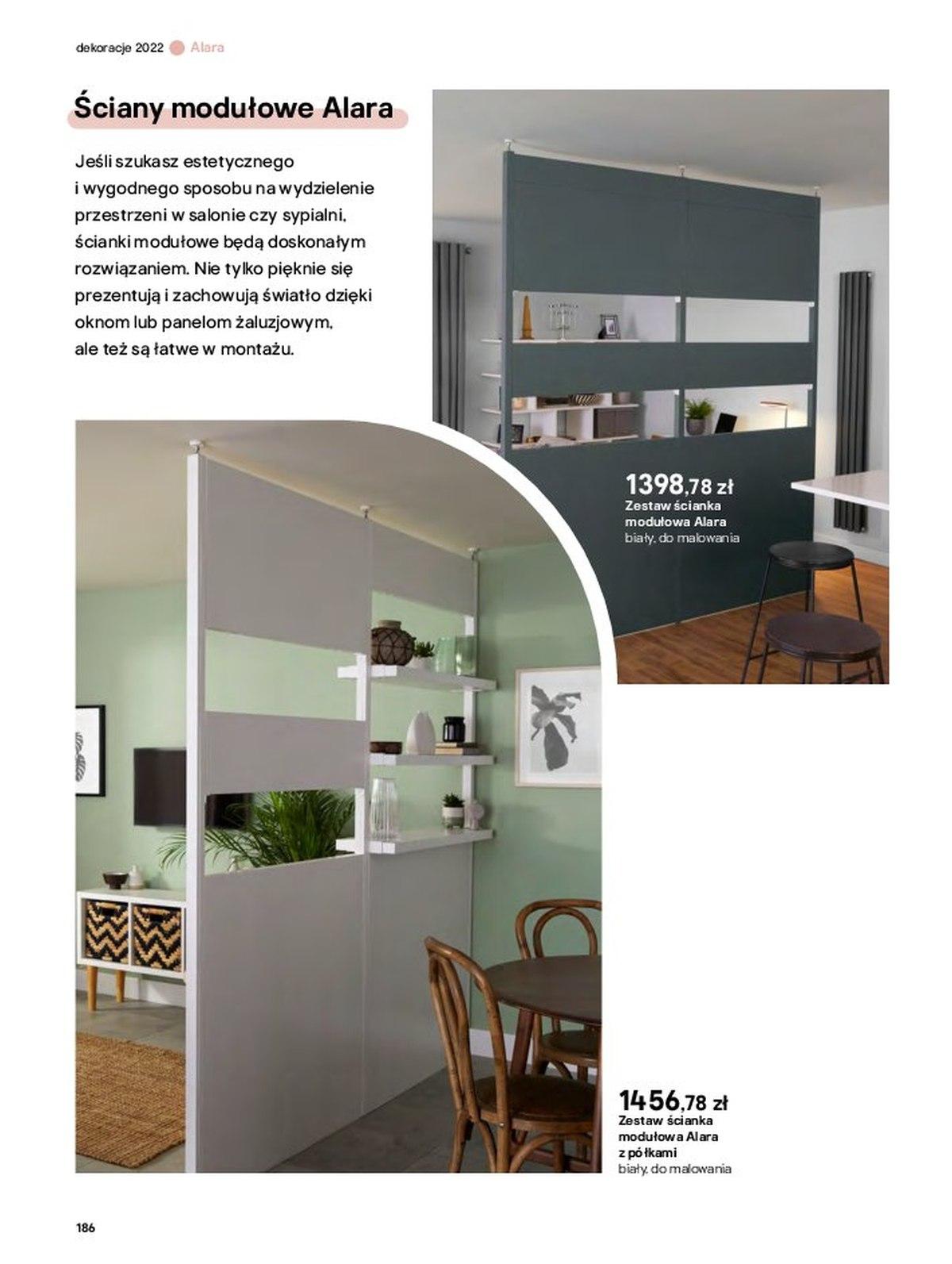 dekoracje 2022 Alara

Ściany modułowe Alara

Jeśli szukasz estetycznego i wygodnego sposobu na wydzielenie przestrzeni w salonie czy sypialni, ścianki modułowe będą doskonałym rozwiązaniem. Nie tylko pięknie się prezentują i zachowują światło dzięki oknom lub panelom żaluzjowym, ale też są łatwe w montażu.

1398,78 zł
Zestaw ścianka modułowa Alara
biały, do malowania

1456,78 zł
Zestaw ścianka modułowa Alara z półkami
biały, do malowania

186